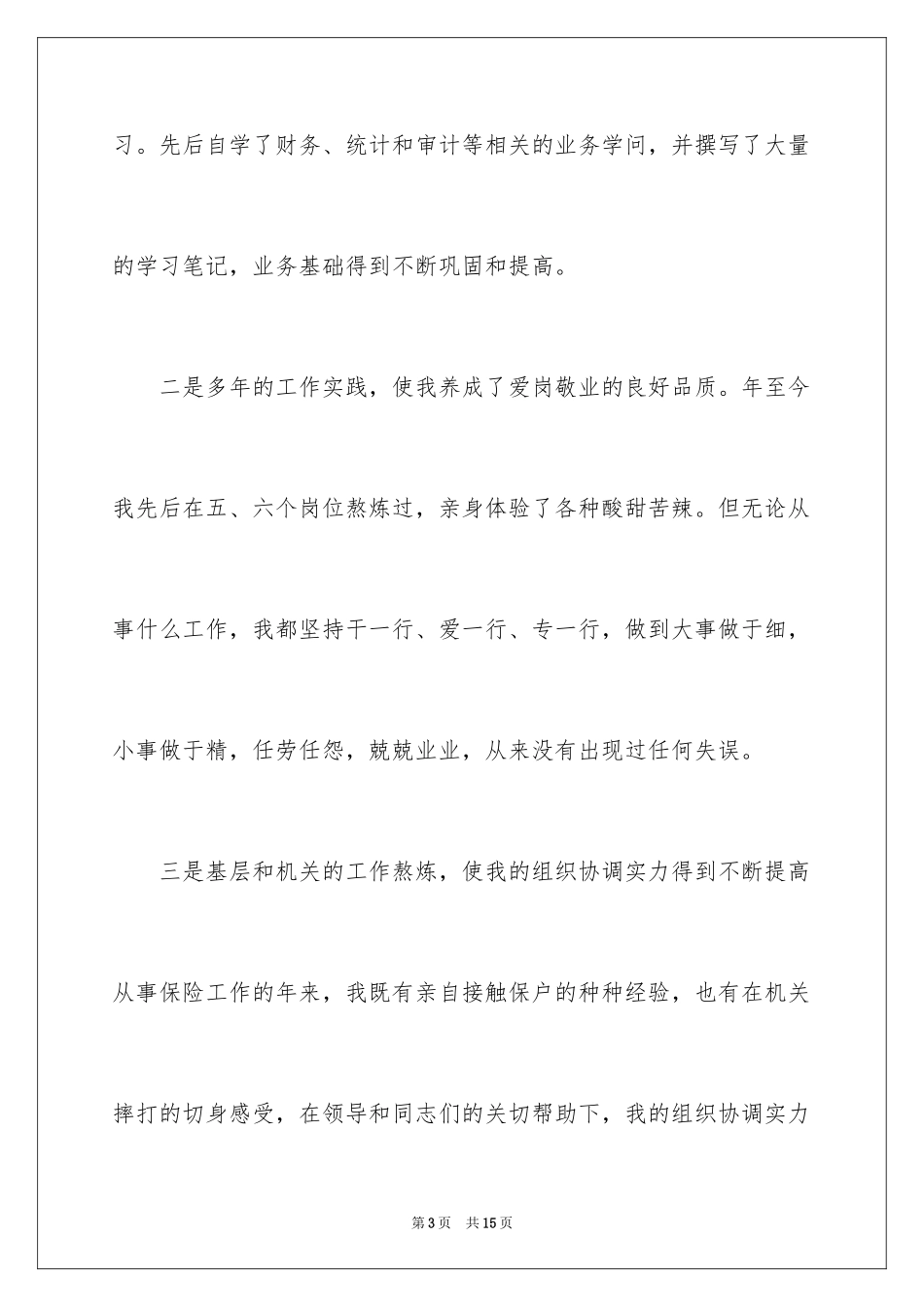 习。先后自学了财务、统计和审计等相关的业务学问，并撰写了大量的学习笔记，业务基础得到不断巩固和提高。

二是多年的工作实践，使我养成了爱岗敬业的良好品质。年至今我先后在五、六个岗位熬炼过，亲身体验了各种酸甜苦辣。但无论从事什么工作，我都坚持干一行、爱一行、专一行，做到大事做于细，小事做于精，任劳任怨，兢兢业业，从来没有出现过任何失误。

三是基层和机关的工作熬炼，使我的组织协调实力得到不断提高从事保险工作的年来，我既有亲自接触保户的种种经验，也有在机关摔打的切身感受，在领导和同志们的关切帮助下，我的组织协调实力

第3页 共15页